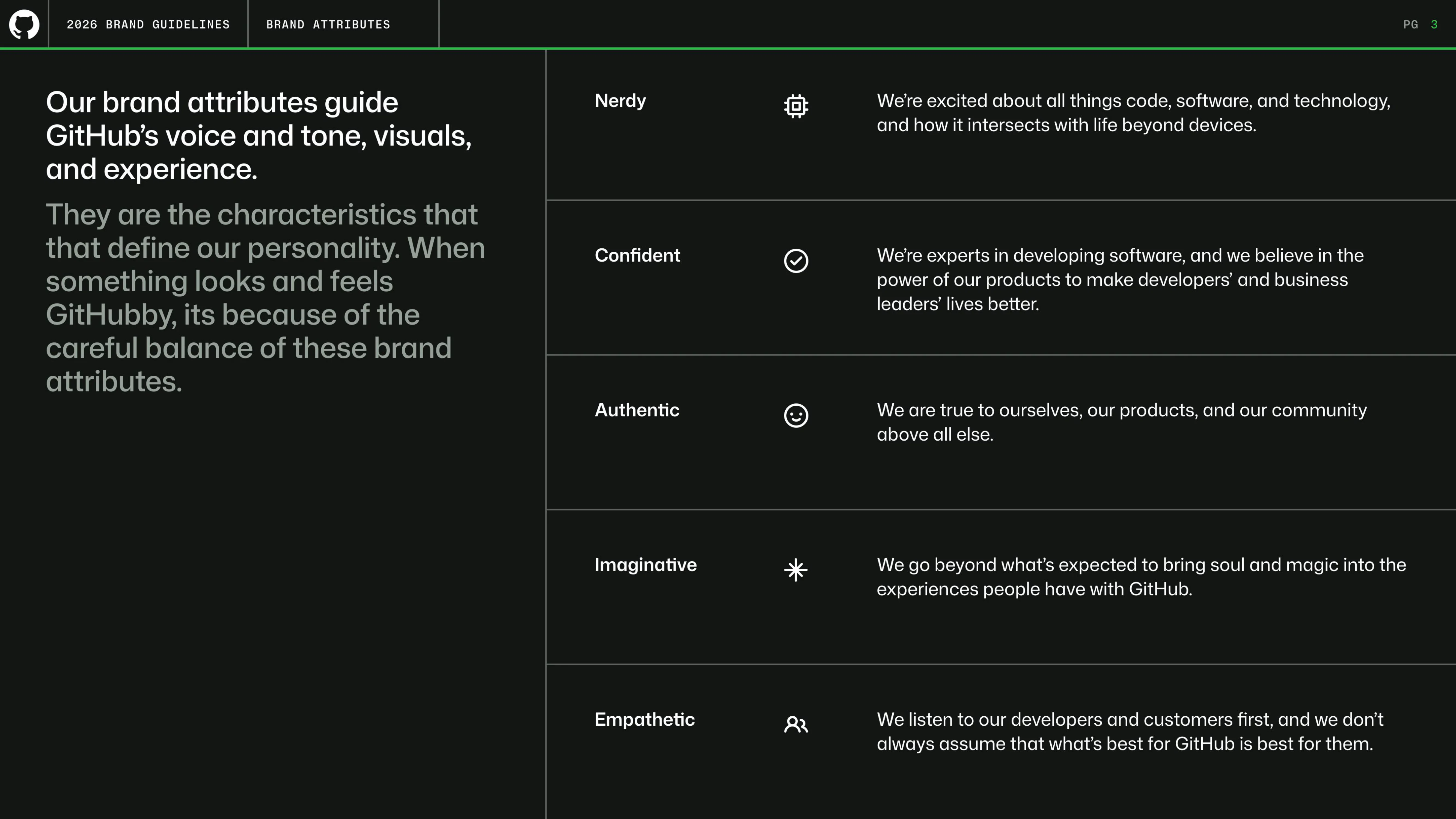 2026 BRAND GUIDELINES

BRAND ATTRIBUTES

PG 3

Our brand attributes guide GitHub's voice and tone, visuals, and experience.

They are the characteristics that that define our personality. When something looks and feels GitHubby, its because of the careful balance of these brand attributes.

Nerdy

We're excited about all things code, software, and technology, and how it intersects with life beyond devices.

Confident

We're experts in developing software, and we believe in the power of our products to make developers' and business leaders' lives better.

Authentic

We are true to ourselves, our products, and our community above all else.

Imaginative

We go beyond what's expected to bring soul and magic into the experiences people have with GitHub.

Empathetic

We listen to our developers and customers first, and we don't always assume that what's best for GitHub is best for them.